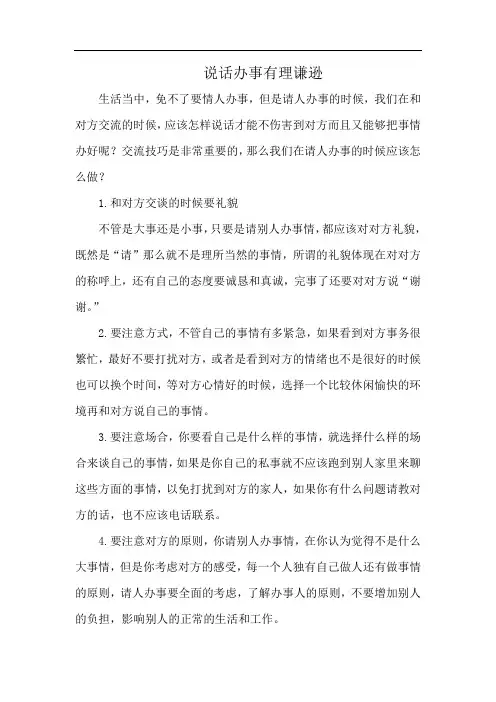 说话办事有理谦逊

生活当中，免不了要情人办事，但是请人办事的时候，我们在和对方交流的时候，应该怎样说话才能不伤害到对方而且又能够把事情办好呢？交流技巧是非常重要的，那么我们在请人办事的时候应该怎么做？

1.和对方交谈的时候要礼貌

不管是大事还是小事，只要是请别人办事情，都应该对对方礼貌，既然是“请”那么就不是理所当然的事情，所谓的礼貌体现在对对方的称呼上，还有自己的态度要诚恳和真诚，完事了还要对对方说“谢谢。”

2.要注意方式，不管自己的事情有多紧急，如果看到对方事务很繁忙，最好不要打扰对方，或者是看到对方的情绪也不是很好的时候也可以换个时间，等对方心情好的时候，选择一个比较休闲愉快的环境再和对方说自己的事情。

3.要注意场合，你要看自己是什么样的事情，就选择什么样的场合来谈自己的事情，如果是你自己的私事就不应该跑到别人家里来聊这些方面的事情，以免打扰到对方的家人，如果你有什么问题请教对方的话，也不应该电话联系。

4.要注意对方的原则，你请别人办事情，在你认为觉得不是什么大事情，但是你考虑对方的感受，每一个人独有自己做人还有做事情的原则，请人办事要全面的考虑，了解办事人的原则，不要增加别人的负担，影响别人的正常的生活和工作。